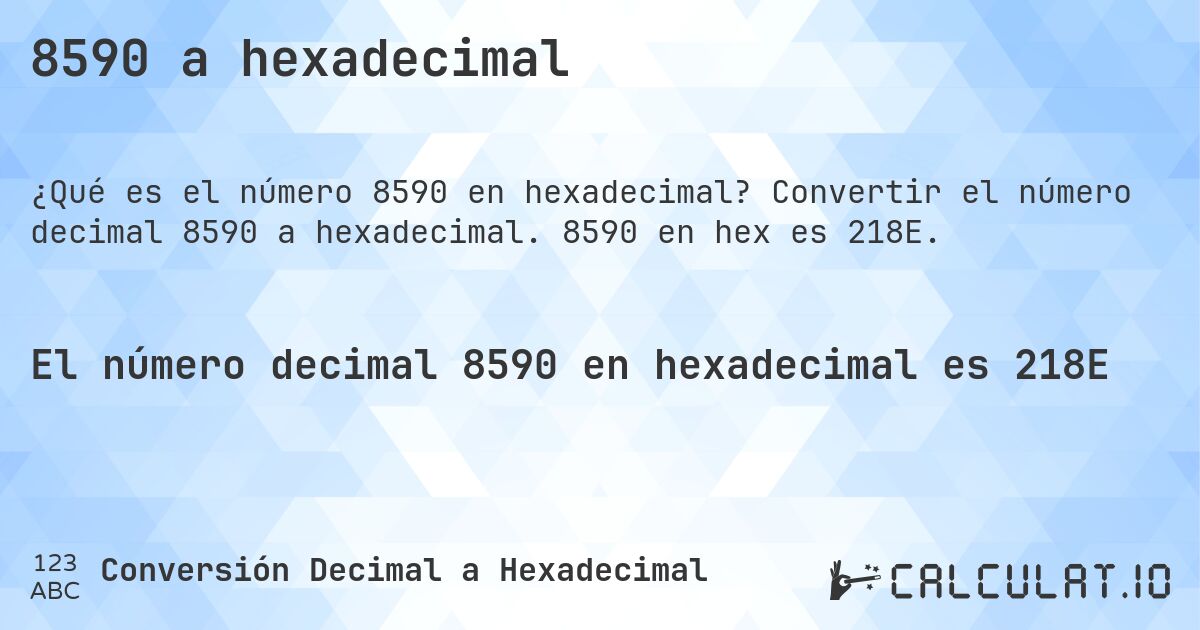 8590 a hexadecimal

¿Qué es el número 8590 en hexadecimal? Convertir el número decimal 8590 a hexadecimal. 8590 en hex es 218E.

El número decimal 8590 en hexadecimal es 218E

123
ABC
Conversión Decimal a Hexadecimal

CALCULAT.IO